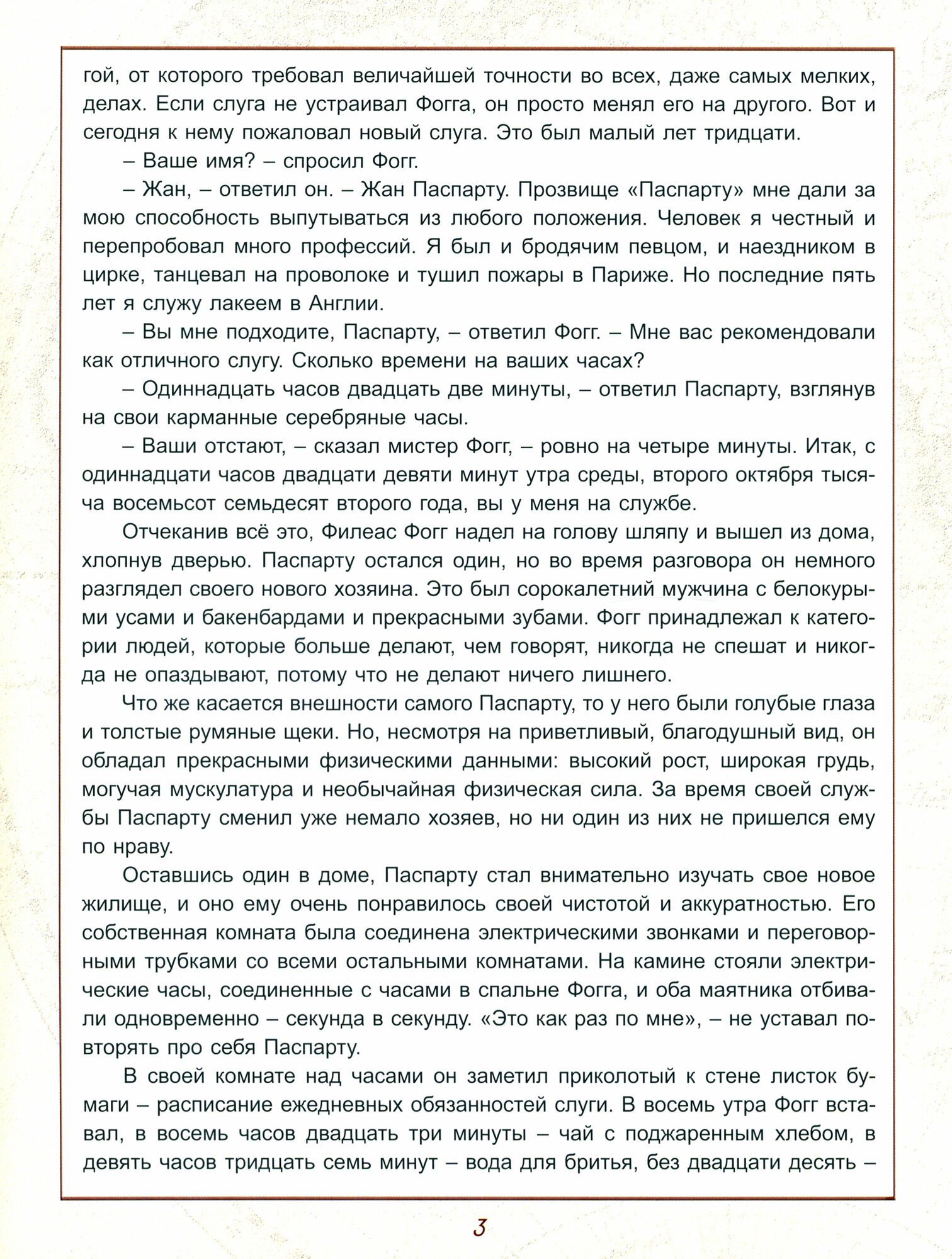 гой, от которого требовал величайшей точности во всех, даже самых мелких, делах. Если слуга не устраивал Фогга, он просто менял его на другого. Вот и сегодня к нему пожаловал новый слуга. Это был малый лет тридцати.

– Ваше имя? – спросил Фогг.

– Жан, – ответил он. – Жан Паспарту. Прозвище «Паспарту» мне дали за мою способность выпутываться из любого положения. Человек я честный и перепробовал много профессий. Я был и бродячим певцом, и наездником в цирке, танцевал на проволоке и тушил пожары в Париже. Но последние пять лет я служу лакеем в Англии.

– Вы мне подходите, Паспарту, – ответил Фогг. – Мне вас рекомендовали как отличного слугу. Сколько времени на ваших часах?

– Одиннадцать часов двадцать две минуты, – ответил Паспарту, взглянув на свои карманные серебряные часы.

– Ваши отстают, – сказал мистер Фогг, – ровно на четыре минуты. Итак, с одиннадцати часов двадцати девяти минут утра среды, второго октября тысяча восемьсот семьдесят второго года, вы у меня на службе.

Отчеканив всё это, Филеас Фогг надел на голову шляпу и вышел из дома, хлопнув дверью. Паспарту остался один, но во время разговора он немного разглядел своего нового хозяина. Это был сорокалетний мужчина с белокурыми усами и бакенбардами и прекрасными зубами. Фогг принадлежал к категории людей, которые больше делают, чем говорят, никогда не спешат и никогда не опаздывают, потому что не делают ничего лишнего.

Что же касается внешности самого Паспарту, то у него были голубые глаза и толстые румяные щеки. Но, несмотря на приветливый, благодушный вид, он обладал прекрасными физическими данными: высокий рост, широкая грудь, могучая мускулатура и необычайная физическая сила. За время своей службы Паспарту сменил уже немало хозяев, но ни один из них не пришелся ему по нраву.

Оставшись один в доме, Паспарту стал внимательно изучать свое новое жилище, и оно ему очень понравилось своей чистотой и аккуратностью. Его собственная комната была соединена электрическими звонками и переговорными трубками со всеми остальными комнатами. На камине стояли электрические часы, соединенные с часами в спальне Фогга, и оба маятника отбивали одновременно – секунда в секунду. «Это как раз по мне», – не уставал повторять про себя Паспарту.

В своей комнате над часами он заметил приколотый к стене листок бумаги – расписание ежедневных обязанностей слуги. В восемь утра Фогг вставал, в восемь часов двадцать три минуты – чай с поджаренным хлебом, в девять часов тридцать семь минут – вода для бритья, без двадцати десять –

3